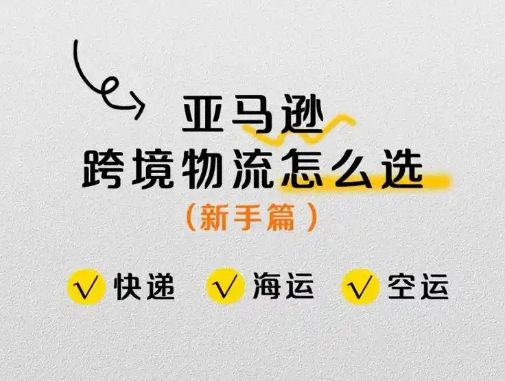 亚马逊
跨境物流怎么选
（新手篇）

√ 快递 √ 海运 √ 空运